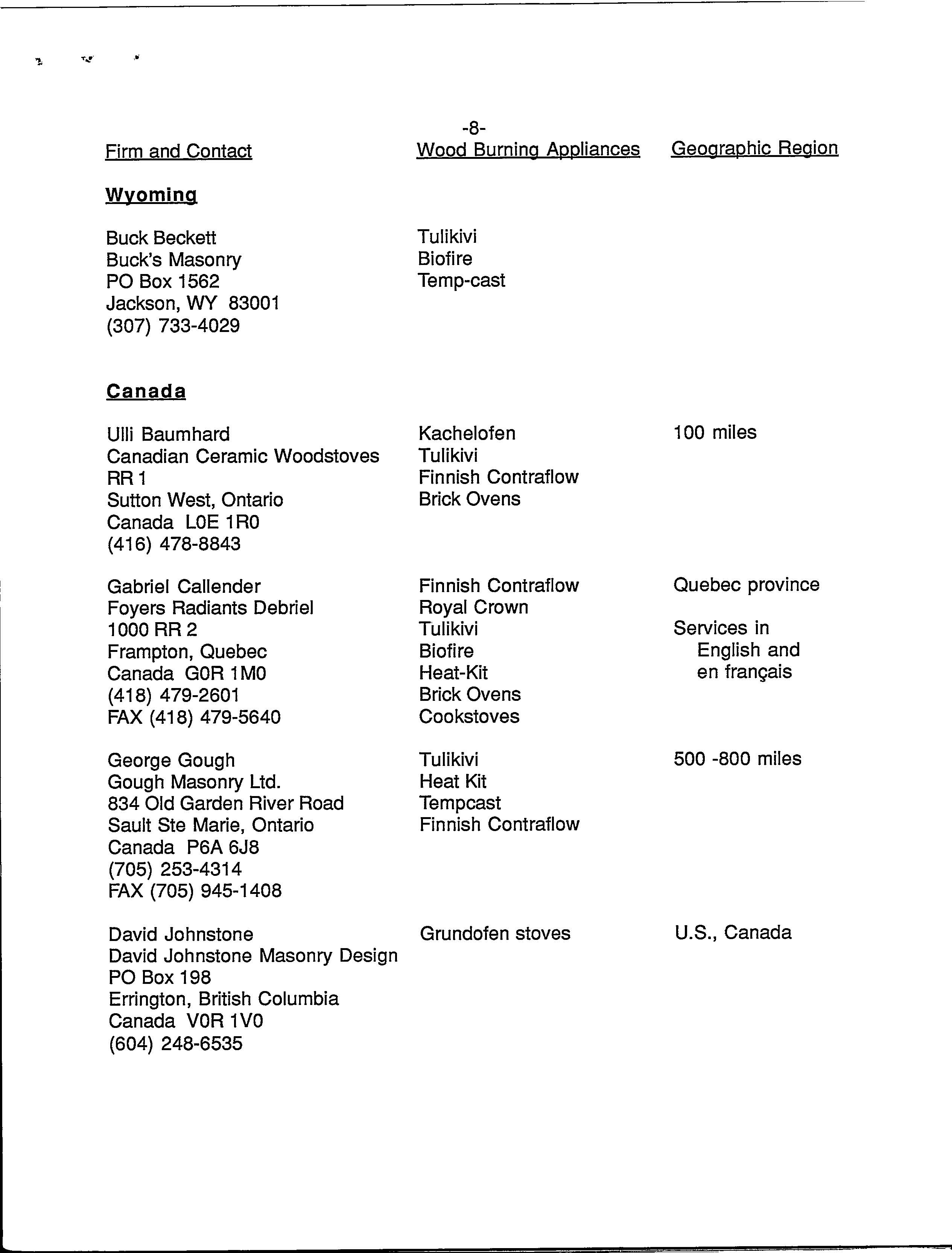 -8-

| Firm and Contact | Wood Burning Appliances | Geographic Region |
|---|---|---|
| **Wyoming** | | |
| Buck Beckett<br>Buck's Masonry<br>PO Box 1562<br>Jackson, WY 83001<br>(307) 733-4029 | Tulikivi<br>Biofire<br>Temp-cast | |
| **Canada** | | |
| Ulli Baumhard<br>Canadian Ceramic Woodstoves<br>RR 1<br>Sutton West, Ontario<br>Canada L0E 1R0<br>(416) 478-8843 | Kachelofen<br>Tulikivi<br>Finnish Contraflow<br>Brick Ovens | 100 miles |
| Gabriel Callender<br>Foyers Radiants Debriel<br>1000 RR 2<br>Frampton, Quebec<br>Canada G0R 1M0<br>(418) 479-2601<br>FAX (418) 479-5640 | Finnish Contraflow<br>Royal Crown<br>Tulikivi<br>Biofire<br>Heat-Kit<br>Brick Ovens<br>Cookstoves | Quebec province<br><br>Services in English and en français |
| George Gough<br>Gough Masonry Ltd.<br>834 Old Garden River Road<br>Sault Ste Marie, Ontario<br>Canada P6A 6J8<br>(705) 253-4314<br>FAX (705) 945-1408 | Tulikivi<br>Heat Kit<br>Tempcast<br>Finnish Contraflow | 500 -800 miles |
| David Johnstone<br>David Johnstone Masonry Design<br>PO Box 198<br>Errington, British Columbia<br>Canada V0R 1V0<br>(604) 248-6535 | Grundofen stoves | U.S., Canada |